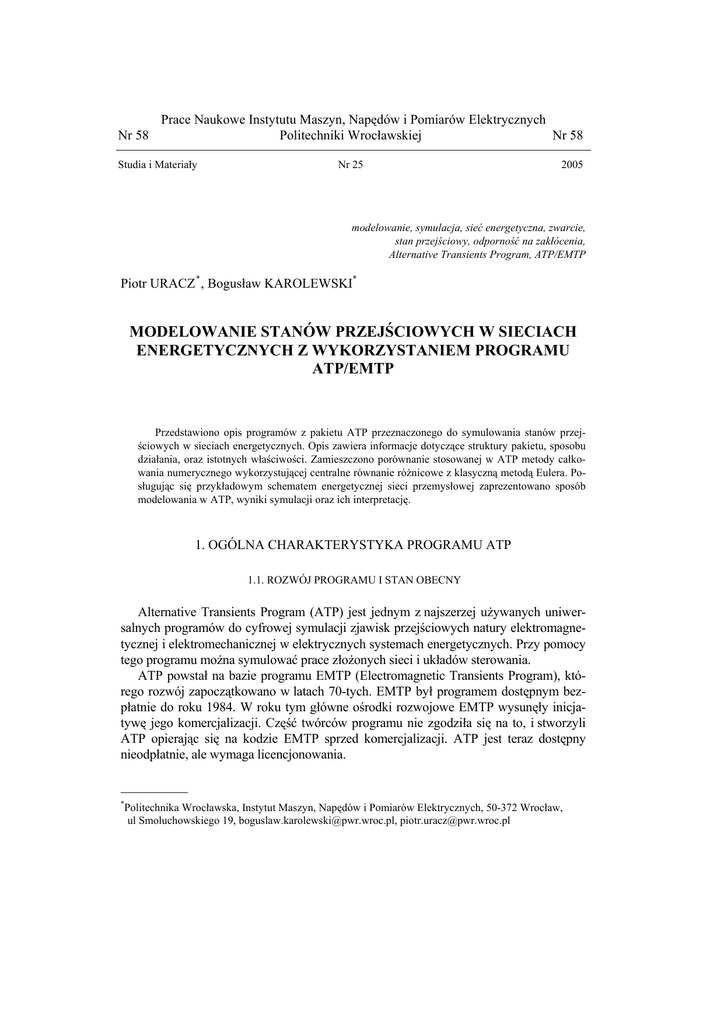 Prace Naukowe Instytutu Maszyn, Napędów i Pomiarów Elektrycznych
Nr 58 Politechniki Wrocławskiej Nr 58

Studia i Materiały Nr 25 2005

modelowanie, symulacja, sieć energetyczna, zwarcie, stan przejściowy, odporność na zakłócenia, Alternative Transients Program, ATP/EMTP

Piotr URACZ$^*$, Bogusław KAROLEWSKI$^*$

MODELOWANIE STANÓW PRZEJŚCIOWYCH W SIECIACH ENERGETYCZNYCH Z WYKORZYSTANIEM PROGRAMU ATP/EMTP

Przedstawiono opis programów z pakietu ATP przeznaczonego do symulowania stanów przejściowych w sieciach energetycznych. Opis zawiera informacje dotyczące struktury pakietu, sposobu działania, oraz istotnych właściwości. Zamieszczono porównanie stosowanej w ATP metody całkowania numerycznego wykorzystującej centralne równanie różnicowe z klasyczną metodą Eulera. Posługując się przykładowym schematem energetycznej sieci przemysłowej zaprezentowano sposób modelowania w ATP, wyniki symulacji oraz ich interpretację.

1. OGÓLNA CHARAKTERYSTYKA PROGRAMU ATP

1.1. ROZWÓJ PROGRAMU I STAN OBECNY

Alternative Transients Program (ATP) jest jednym z najszerzej używanych uniwersalnych programów do cyfrowej symulacji zjawisk przejściowych natury elektromagnetycznej i elektromechanicznej w elektrycznych systemach energetycznych. Przy pomocy tego programu można symulować prace złożonych sieci i układów sterowania.

ATP powstał na bazie programu EMTP (Electromagnetic Transients Program), którego rozwój zapoczątkowano w latach 70-tych. EMTP był programem dostępnym bezpłatnie do roku 1984. W roku tym główne ośrodki rozwojowe EMTP wysunęły inicjatywę jego komercjalizacji. Część twórców programu nie zgodziła się na to, i stworzyli ATP opierając się na kodzie EMTP sprzed komercjalizacji. ATP jest teraz dostępny nieodpłatnie, ale wymaga licencjonowania.

$^*$Politechnika Wrocławska, Instytut Maszyn, Napędów i Pomiarów Elektrycznych, 50-372 Wrocław, ul Smoluchowskiego 19, boguslaw.karolewski@pwr.wroc.pl, piotr.uracz@pwr.wroc.pl